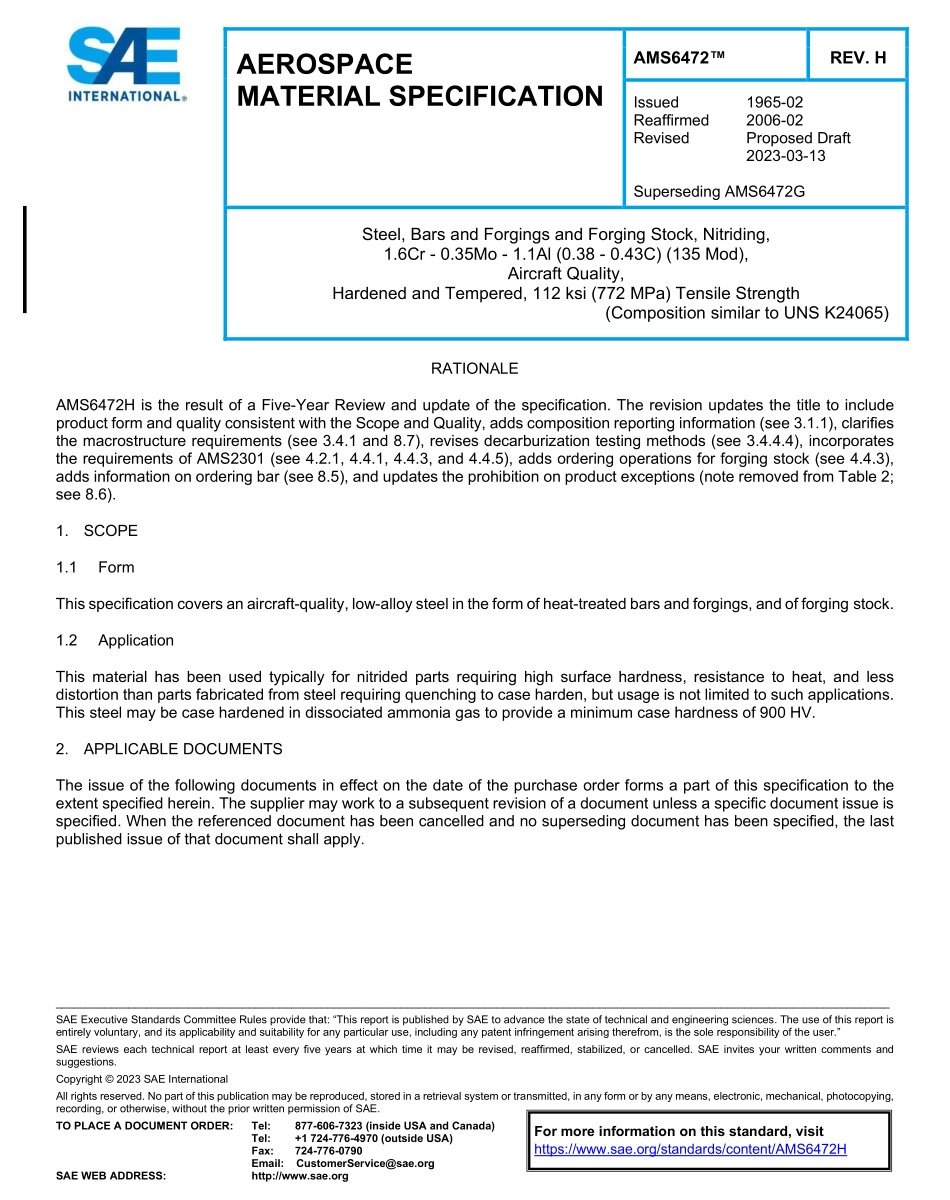 SAE INTERNATIONAL®

AEROSPACE MATERIAL SPECIFICATION

AMS6472™

REV. H

Issued 1965-02
Reaffirmed 2006-02
Revised Proposed Draft 2023-03-13

Superseding AMS6472G

Steel, Bars and Forgings and Forging Stock, Nitriding, 1.6Cr - 0.35Mo - 1.1Al (0.38 - 0.43C) (135 Mod), Aircraft Quality, Hardened and Tempered, 112 ksi (772 MPa) Tensile Strength
(Composition similar to UNS K24065)

RATIONALE

AMS6472H is the result of a Five-Year Review and update of the specification. The revision updates the title to include product form and quality consistent with the Scope and Quality, adds composition reporting information (see 3.1.1), clarifies the macrostructure requirements (see 3.4.1 and 8.7), revises decarburization testing methods (see 3.4.4.4), incorporates the requirements of AMS2301 (see 4.2.1, 4.4.1, 4.4.3, and 4.4.5), adds ordering operations for forging stock (see 4.4.3), adds information on ordering bar (see 8.5), and updates the prohibition on product exceptions (note removed from Table 2; see 8.6).

1. SCOPE

1.1 Form

This specification covers an aircraft-quality, low-alloy steel in the form of heat-treated bars and forgings, and of forging stock.

1.2 Application

This material has been used typically for nitrided parts requiring high surface hardness, resistance to heat, and less distortion than parts fabricated from steel requiring quenching to case harden, but usage is not limited to such applications. This steel may be case hardened in dissociated ammonia gas to provide a minimum case hardness of 900 HV.

2. APPLICABLE DOCUMENTS

The issue of the following documents in effect on the date of the purchase order forms a part of this specification to the extent specified herein. The supplier may work to a subsequent revision of a document unless a specific document issue is specified. When the referenced document has been cancelled and no superseding document has been specified, the last published issue of that document shall apply.

SAE Executive Standards Committee Rules provide that: "This report is published by SAE to advance the state of technical and engineering sciences. The use of this report is entirely voluntary, and its applicability and suitability for any particular use, including any patent infringement arising therefrom, is the sole responsibility of the user."

SAE reviews each technical report at least every five years at which time it may be revised, reaffirmed, stabilized, or cancelled. SAE invites your written comments and suggestions.

Copyright © 2023 SAE International

All rights reserved. No part of this publication may be reproduced, stored in a retrieval system or transmitted, in any form or by any means, electronic, mechanical, photocopying, recording, or otherwise, without the prior written permission of SAE.

TO PLACE A DOCUMENT ORDER: Tel: 877-606-7323 (inside USA and Canada)
Tel: +1 724-776-4970 (outside USA)
Fax: 724-776-0790
Email: CustomerService@sae.org
SAE WEB ADDRESS: http://www.sae.org

For more information on this standard, visit
https://www.sae.org/standards/content/AMS6472H